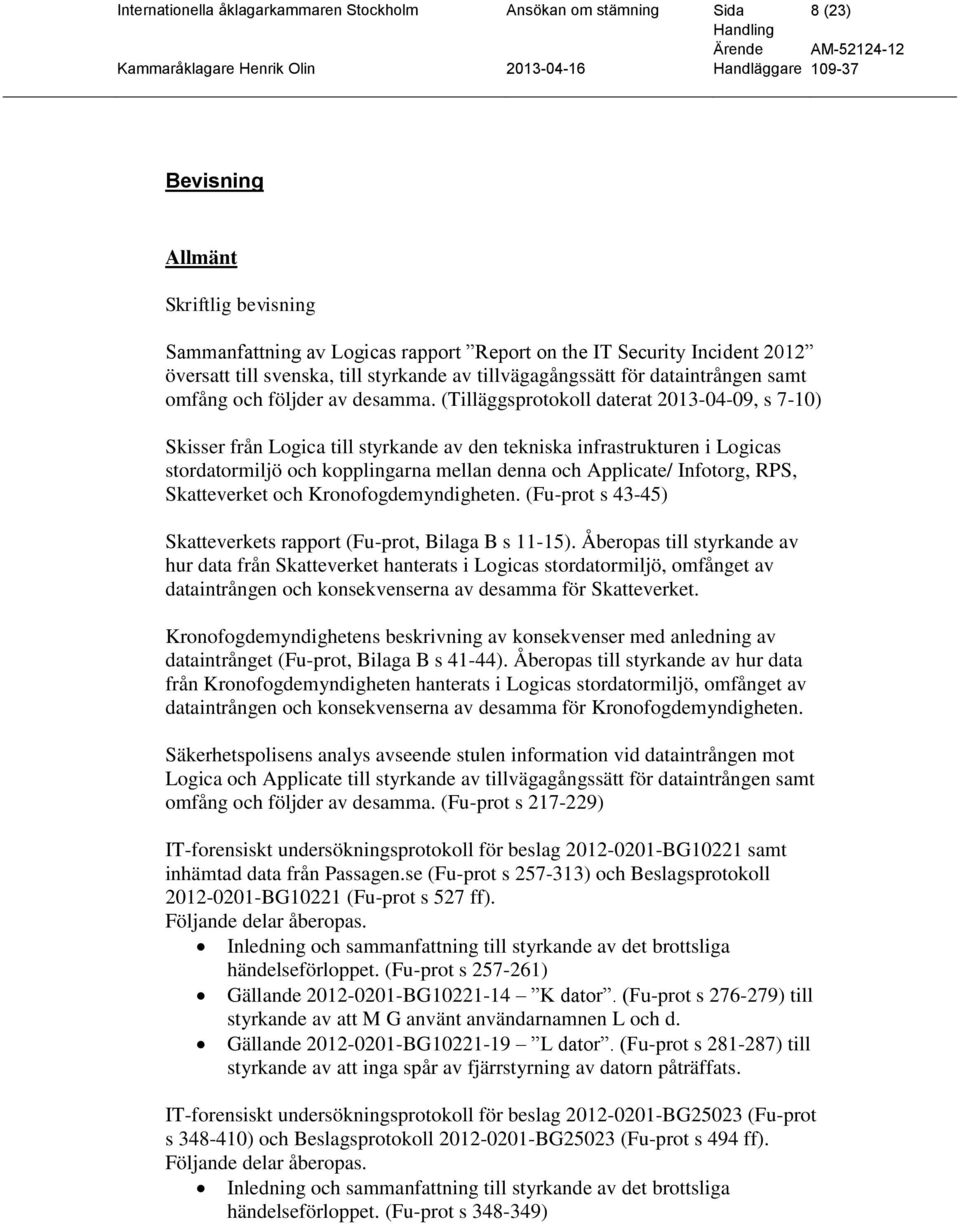 Internationella åklagarkammaren Stockholm Ansökan om stämning Sida 8 (23)
Handling
Ärende AM-52124-12
Kammaråklagare Henrik Olin 2013-04-16 Handläggare 109-37

Bevisning

Allmänt

Skriftlig bevisning

Sammanfattning av Logicas rapport ”Report on the IT Security Incident 2012” översatt till svenska, till styrkande av tillvägagångssätt för dataintrången samt omfång och följder av desamma. (Tilläggsprotokoll daterat 2013-04-09, s 7-10)

Skisser från Logica till styrkande av den tekniska infrastrukturen i Logicas stordatormiljö och kopplingarna mellan denna och Applicate/ Infotorg, RPS, Skatteverket och Kronofogdemyndigheten. (Fu-prot s 43-45)

Skatteverkets rapport (Fu-prot, Bilaga B s 11-15). Åberopas till styrkande av hur data från Skatteverket hanterats i Logicas stordatormiljö, omfånget av dataintrången och konsekvenserna av desamma för Skatteverket.

Kronofogdemyndighetens beskrivning av konsekvenser med anledning av dataintrånget (Fu-prot, Bilaga B s 41-44). Åberopas till styrkande av hur data från Kronofogdemyndigheten hanterats i Logicas stordatormiljö, omfånget av dataintrången och konsekvenserna av desamma för Kronofogdemyndigheten.

Säkerhetspolisens analys avseende stulen information vid dataintrången mot Logica och Applicate till styrkande av tillvägagångssätt för dataintrången samt omfång och följder av desamma. (Fu-prot s 217-229)

IT-forensiskt undersökningsprotokoll för beslag 2012-0201-BG10221 samt inhämtad data från Passagen.se (Fu-prot s 257-313) och Beslagsprotokoll 2012-0201-BG10221 (Fu-prot s 527 ff).
Följande delar åberopas.
• Inledning och sammanfattning till styrkande av det brottsliga händelseförloppet. (Fu-prot s 257-261)
• Gällande 2012-0201-BG10221-14 ”K dator”. (Fu-prot s 276-279) till styrkande av att M G använt användarnamnen L och d.
• Gällande 2012-0201-BG10221-19 ”L dator”. (Fu-prot s 281-287) till styrkande av att inga spår av fjärrstyrning av datorn påträffats.

IT-forensiskt undersökningsprotokoll för beslag 2012-0201-BG25023 (Fu-prot s 348-410) och Beslagsprotokoll 2012-0201-BG25023 (Fu-prot s 494 ff).
Följande delar åberopas.
• Inledning och sammanfattning till styrkande av det brottsliga händelseförloppet. (Fu-prot s 348-349)